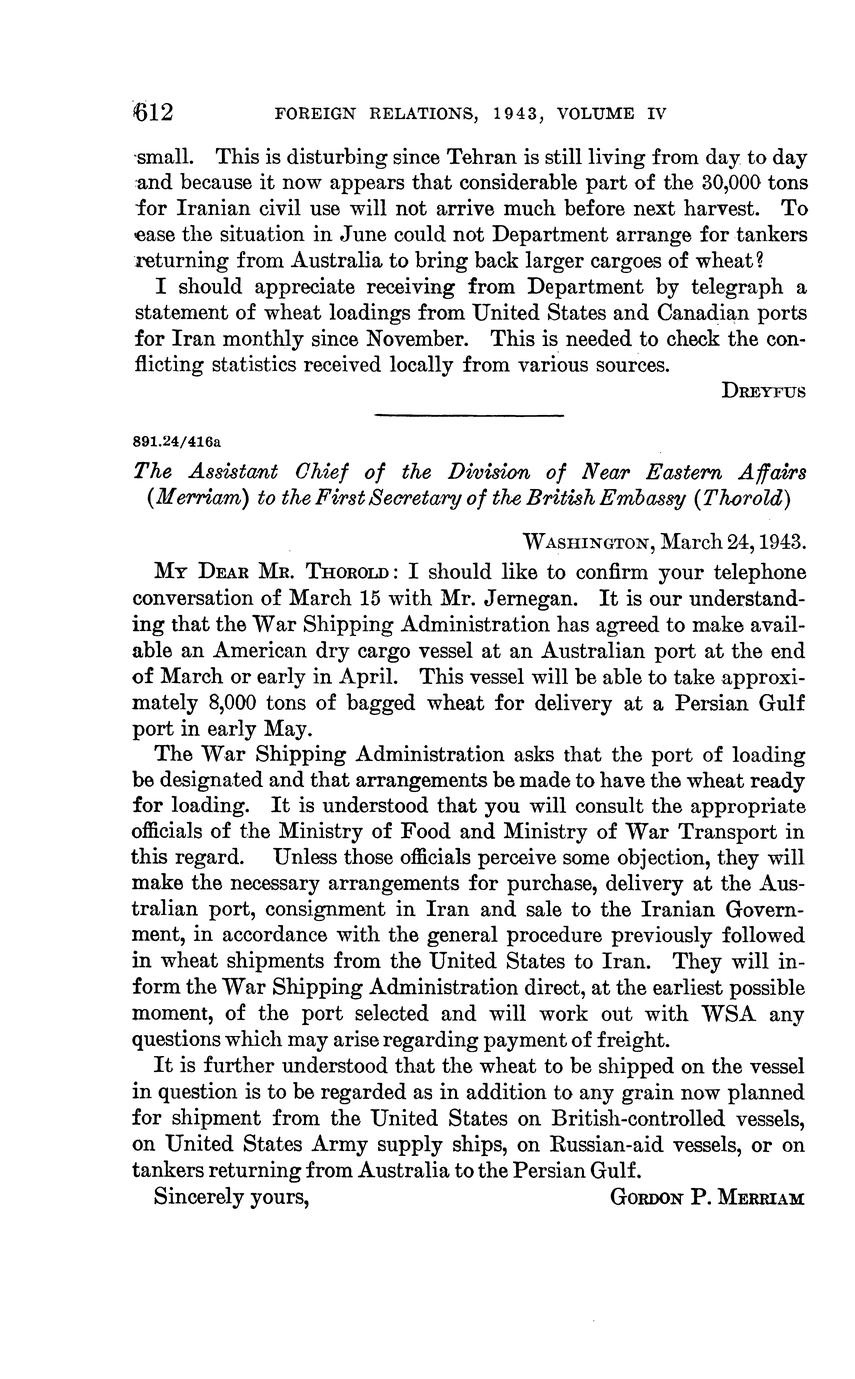 612 FOREIGN RELATIONS, 1943, VOLUME IV

small. This is disturbing since Tehran is still living from day to day and because it now appears that considerable part of the 30,000 tons for Iranian civil use will not arrive much before next harvest. To ease the situation in June could not Department arrange for tankers returning from Australia to bring back larger cargoes of wheat?

I should appreciate receiving from Department by telegraph a statement of wheat loadings from United States and Canadian ports for Iran monthly since November. This is needed to check the conflicting statistics received locally from various sources.

DREYFUS

891.24/416a

The Assistant Chief of the Division of Near Eastern Affairs (Merriam) to the First Secretary of the British Embassy (Thorold)

WASHINGTON, March 24, 1943.

MY DEAR MR. THOROLD: I should like to confirm your telephone conversation of March 15 with Mr. Jernegan. It is our understanding that the War Shipping Administration has agreed to make available an American dry cargo vessel at an Australian port at the end of March or early in April. This vessel will be able to take approximately 8,000 tons of bagged wheat for delivery at a Persian Gulf port in early May.

The War Shipping Administration asks that the port of loading be designated and that arrangements be made to have the wheat ready for loading. It is understood that you will consult the appropriate officials of the Ministry of Food and Ministry of War Transport in this regard. Unless those officials perceive some objection, they will make the necessary arrangements for purchase, delivery at the Australian port, consignment in Iran and sale to the Iranian Government, in accordance with the general procedure previously followed in wheat shipments from the United States to Iran. They will inform the War Shipping Administration direct, at the earliest possible moment, of the port selected and will work out with WSA any questions which may arise regarding payment of freight.

It is further understood that the wheat to be shipped on the vessel in question is to be regarded as in addition to any grain now planned for shipment from the United States on British-controlled vessels, on United States Army supply ships, on Russian-aid vessels, or on tankers returning from Australia to the Persian Gulf.

Sincerely yours, GORDON P. MERRIAM